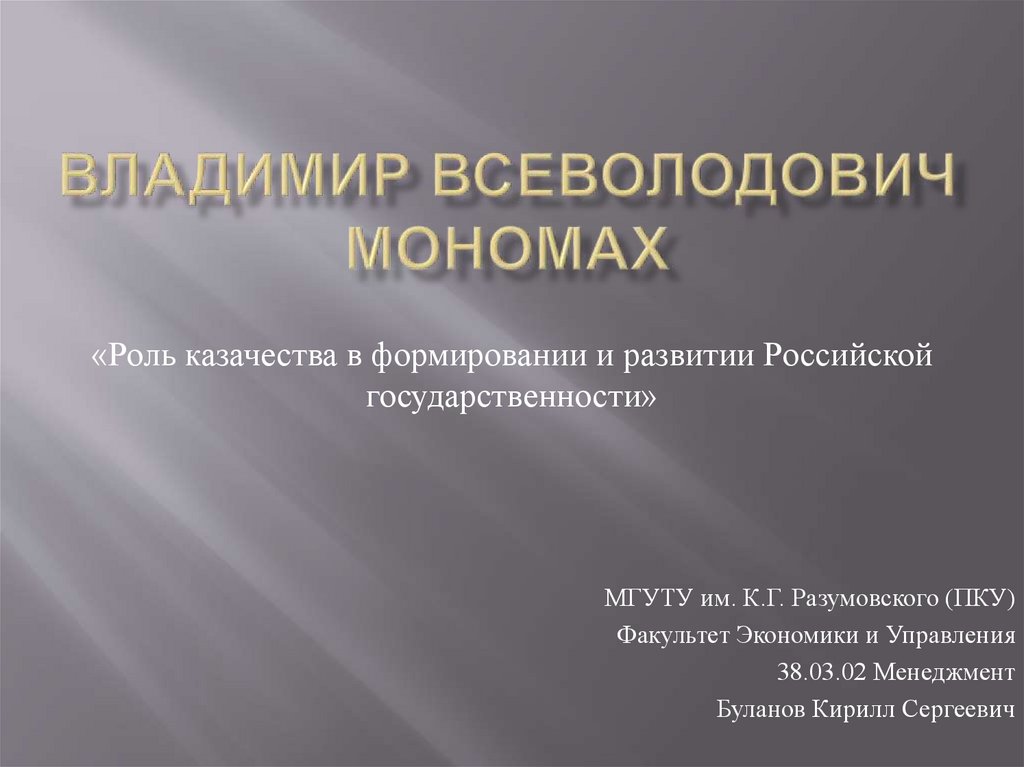 ВЛАДИМИР ВСЕВОЛОДОВИЧ МОНОМАХ

«Роль казачества в формировании и развитии Российской государственности»

МГУТУ им. К.Г. Разумовского (ПКУ)
Факультет Экономики и Управления
38.03.02 Менеджмент
Буланов Кирилл Сергеевич